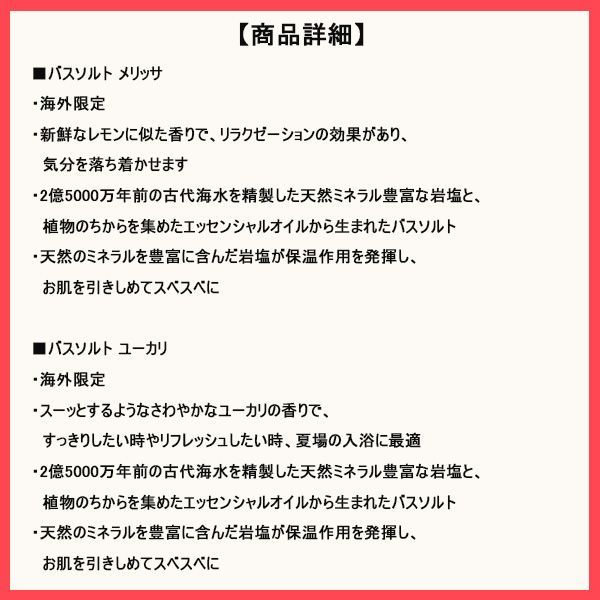 【商品詳細】

■バスソルト メリッサ

・海外限定

・新鮮なレモンに似た香りで、リラクゼーションの効果があり、気分を落ち着かせます

・2億5000万年前の古代海水を精製した天然ミネラル豊富な岩塩と、植物のちからを集めたエッセンシャルオイルから生まれたバスソルト

・天然のミネラルを豊富に含んだ岩塩が保温作用を発揮し、お肌を引きしめてスベスベに

■バスソルト ユーカリ

・海外限定

・スーッとするようなさわやかなユーカリの香りで、すっきりしたい時やリフレッシュしたい時、夏場の入浴に最適

・2億5000万年前の古代海水を精製した天然ミネラル豊富な岩塩と、植物のちからを集めたエッセンシャルオイルから生まれたバスソルト

・天然のミネラルを豊富に含んだ岩塩が保温作用を発揮し、お肌を引きしめてスベスベに